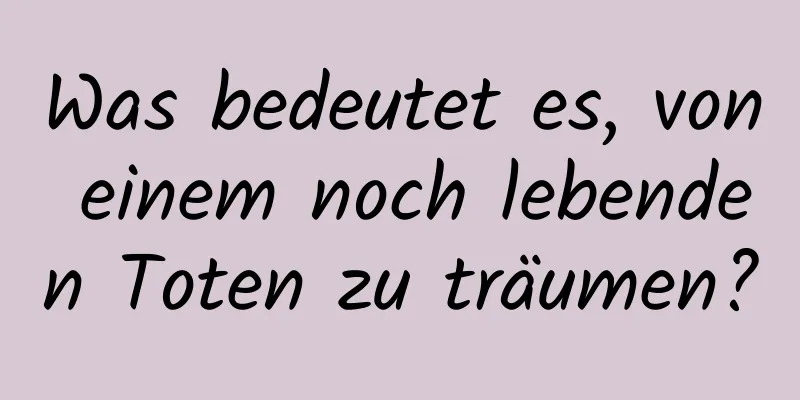 Was bedeutet es, von einem noch lebenden Toten zu träumen?